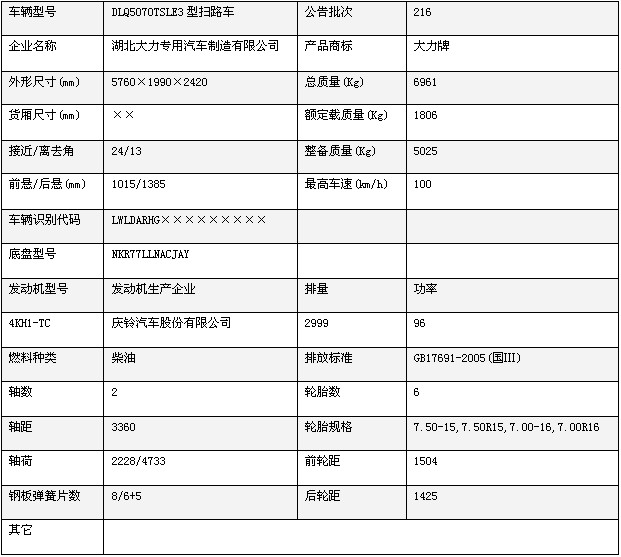 | 车辆型号 | DLQ5070TSLE3 型扫路车 | 公告批次 | 216 |
|---|---|---|---|
| 企业名称 | 湖北大力专用汽车制造有限公司 | 产品商标 | 大力牌 |
| 外形尺寸(mm) | 5760×1990×2420 | 总质量(Kg) | 6961 |
| 货厢尺寸(mm) | ×× | 额定载质量(Kg) | 1806 |
| 接近/离去角 | 24/13 | 整备质量(Kg) | 5025 |
| 前悬/后悬(mm) | 1015/1385 | 最高车速(km/h) | 100 |
| 车辆识别代码 | LWLDARHG××××××××× | | |
| 底盘型号 | NKR77LLNACJAY | | |
| 发动机型号 | 发动机生产企业 | 排量 | 功率 |
| 4KH1-TC | 庆铃汽车股份有限公司 | 2999 | 96 |
| 燃料种类 | 柴油 | 排放标准 | GB17691-2005(国III) |
| 轴数 | 2 | 轮胎数 | 6 |
| 轴距 | 3360 | 轮胎规格 | 7.50-15,7.50R15,7.00-16,7.00R16 |
| 轴荷 | 2228/4733 | 前轮距 | 1504 |
| 钢板弹簧片数 | 8/6+5 | 后轮距 | 1425 |
| 其它 | | | |